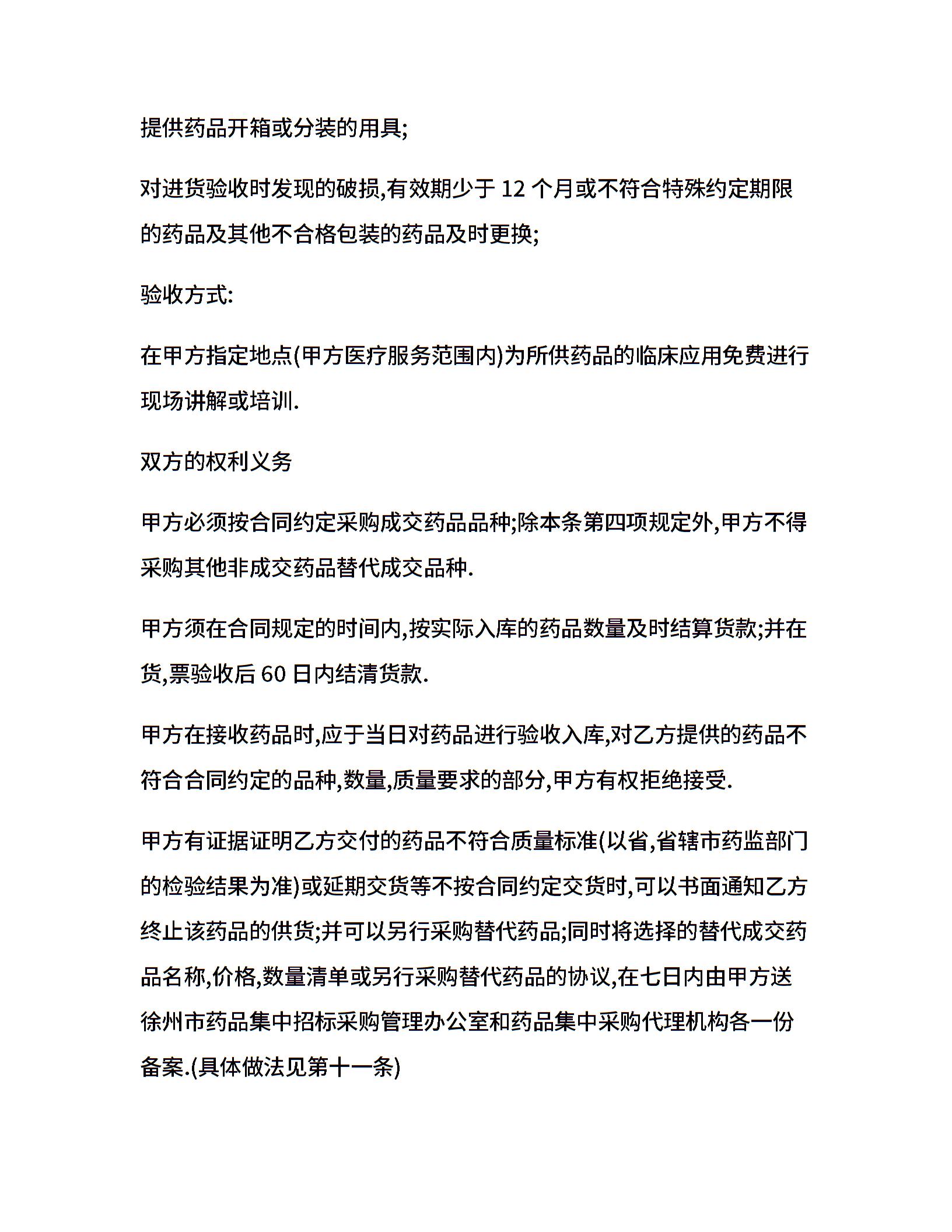 提供药品开箱或分装的用具;

对进货验收时发现的破损,有效期少于 12 个月或不符合特殊约定期限的药品及其他不合格包装的药品及时更换;

验收方式:

在甲方指定地点(甲方医疗服务范围内)为所供药品的临床应用免费进行现场讲解或培训.

双方的权利义务

甲方必须按合同约定采购成交药品品种;除本条第四项规定外,甲方不得采购其他非成交药品替代成交品种.

甲方须在合同规定的时间内,按实际入库的药品数量及时结算货款;并在货,票验收后 60 日内结清货款.

甲方在接收药品时,应于当日对药品进行验收入库,对乙方提供的药品不符合合同约定的品种,数量,质量要求的部分,甲方有权拒绝接受.

甲方有证据证明乙方交付的药品不符合质量标准(以省,省辖市药监部门的检验结果为准)或延期交货等不按合同约定交货时,可以书面通知乙方终止该药品的供货;并可以另行采购替代药品;同时将选择的替代成交药品名称,价格,数量清单或另行采购替代药品的协议,在七日内由甲方送徐州市药品集中招标采购管理办公室和药品集中采购代理机构各一份备案.(具体做法见第十一条)